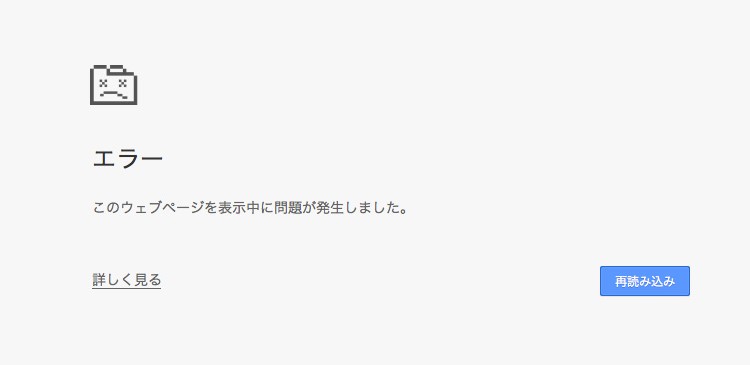 エラー

このウェブページを表示中に問題が発生しました。

詳しく見る

再読み込み